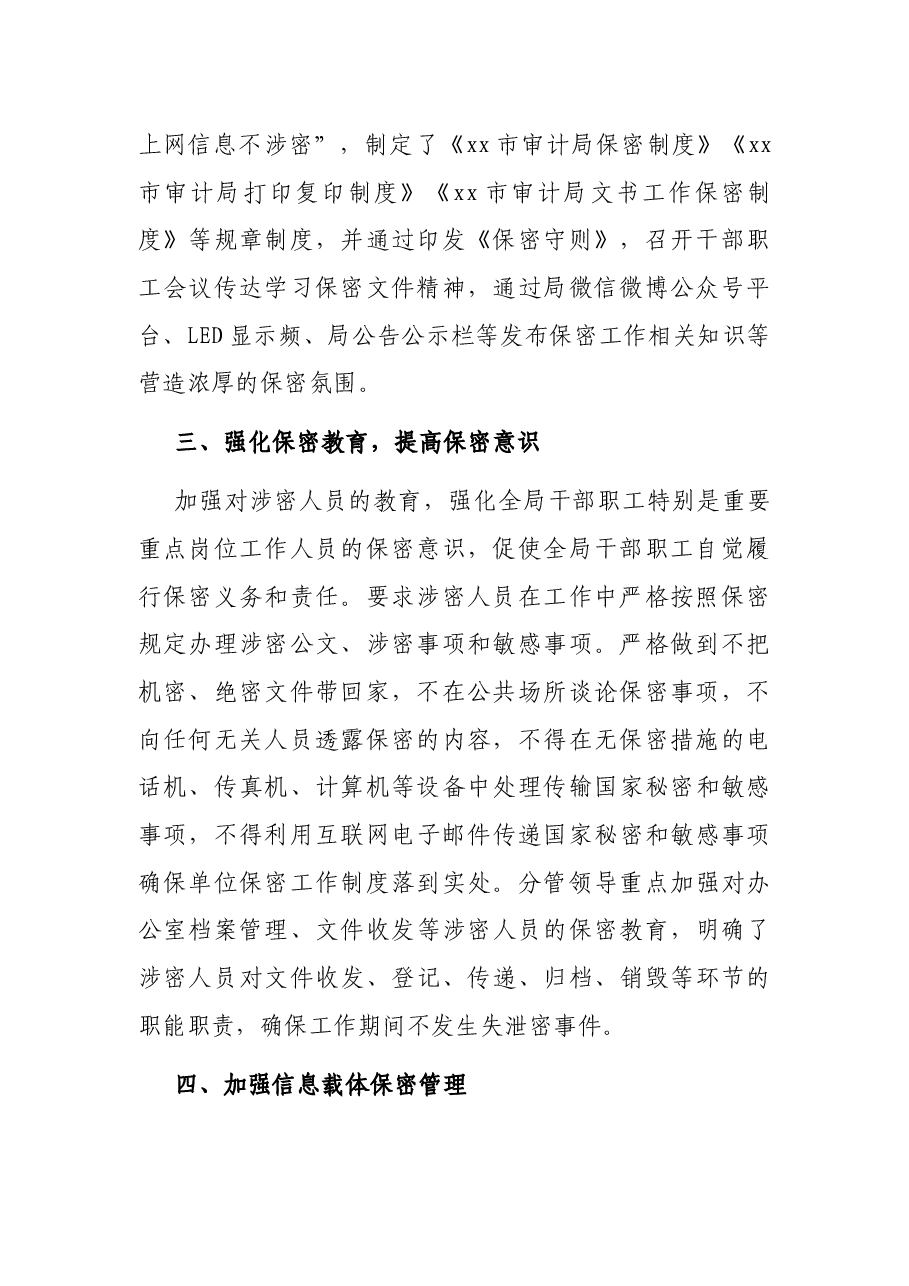 上网信息不涉密”，制定了《xx市审计局保密制度》《xx市审计局打印复印制度》《xx市审计局文书工作保密制度》等规章制度，并通过印发《保密守则》，召开干部职工会议传达学习保密文件精神，通过局微信微博公众号平台、LED显示频、局公告公示栏等发布保密工作相关知识等营造浓厚的保密氛围。

三、强化保密教育，提高保密意识

加强对涉密人员的教育，强化全局干部职工特别是重要重点岗位工作人员的保密意识，促使全局干部职工自觉履行保密义务和责任。要求涉密人员在工作中严格按照保密规定办理涉密公文、涉密事项和敏感事项。严格做到不把机密、绝密文件带回家，不在公共场所谈论保密事项，不向任何无关人员透露保密的内容，不得在无保密措施的电话机、传真机、计算机等设备中处理传输国家秘密和敏感事项，不得利用互联网电子邮件传递国家秘密和敏感事项确保单位保密工作制度落到实处。分管领导重点加强对办公室档案管理、文件收发等涉密人员的保密教育，明确了涉密人员对文件收发、登记、传递、归档、销毁等环节的职能职责，确保工作期间不发生失泄密事件。

四、加强信息载体保密管理